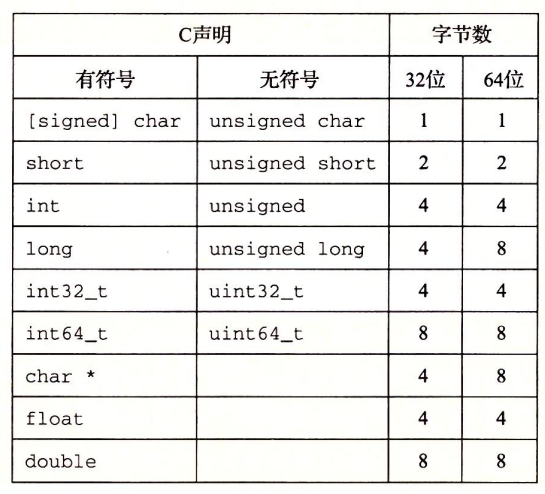 | C声明 |  | 字节数 |  |
|---|---|---|---|
| 有符号 | 无符号 | 32位 | 64位 |
| [signed] char | unsigned char | 1 | 1 |
| short | unsigned short | 2 | 2 |
| int | unsigned | 4 | 4 |
| long | unsigned long | 4 | 8 |
| int32_t | uint32_t | 4 | 4 |
| int64_t | uint64_t | 8 | 8 |
| char * |  | 4 | 8 |
| float |  | 4 | 4 |
| double |  | 8 | 8 |